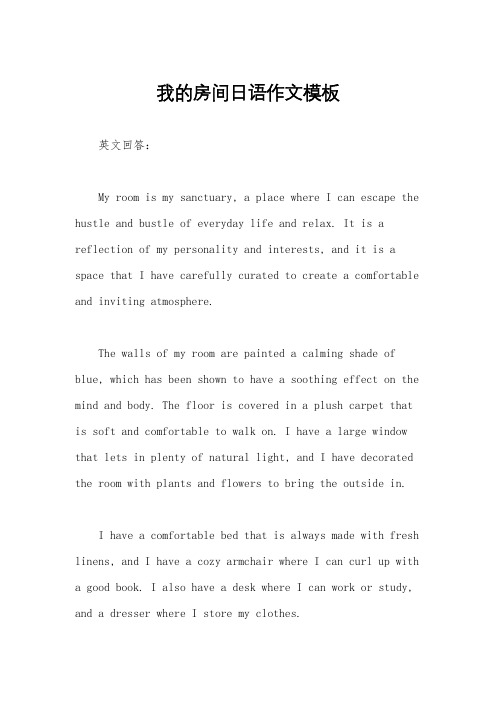 我的房间日语作文模板

英文回答：

My room is my sanctuary, a place where I can escape the hustle and bustle of everyday life and relax. It is a reflection of my personality and interests, and it is a space that I have carefully curated to create a comfortable and inviting atmosphere.

The walls of my room are painted a calming shade of blue, which has been shown to have a soothing effect on the mind and body. The floor is covered in a plush carpet that is soft and comfortable to walk on. I have a large window that lets in plenty of natural light, and I have decorated the room with plants and flowers to bring the outside in.

I have a comfortable bed that is always made with fresh linens, and I have a cozy armchair where I can curl up with a good book. I also have a desk where I can work or study, and a dresser where I store my clothes.